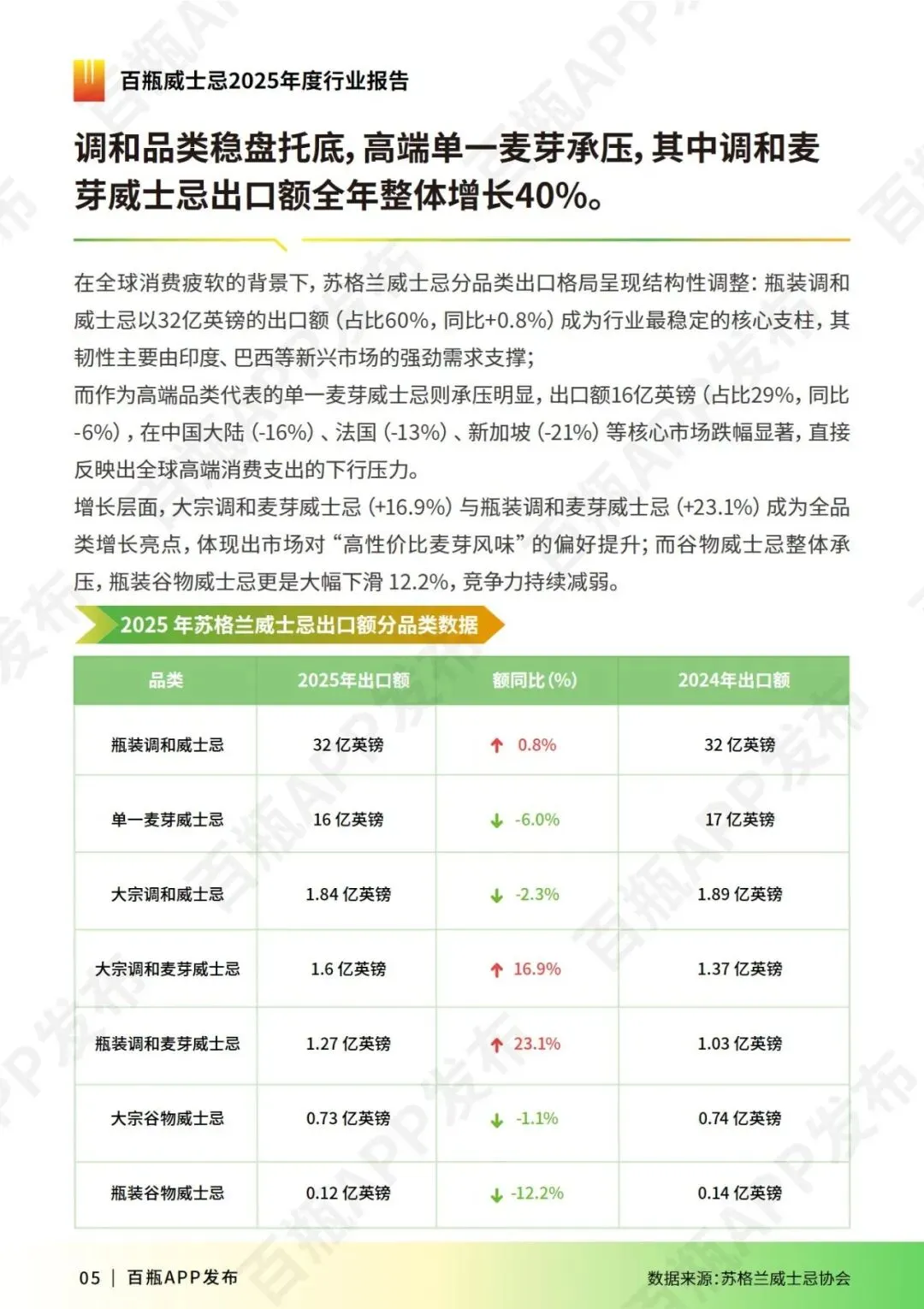 百瓶威士忌2025年度行业报告

调和品类稳盘托底，高端单一麦芽承压，其中调和麦芽威士忌出口额全年整体增长40%。

在全球消费疲软的背景下，苏格兰威士忌分品类出口格局呈现结构性调整：瓶装调和威士忌以32亿英镑的出口额（占比60%，同比+0.8%）成为行业最稳定的核心支柱，其韧性主要由印度、巴西等新兴市场的强劲需求支撑；

而作为高端品类代表的单一麦芽威士忌则承压明显，出口额16亿英镑（占比29%，同比-6%），在中国大陆（-16%）、法国（-13%）、新加坡（-21%）等核心市场跌幅显著，直接反映出全球高端消费支出的下行压力。

增长层面，大宗调和麦芽威士忌（+16.9%）与瓶装调和麦芽威士忌（+23.1%）成为全品类增长亮点，体现出市场对“高性价比麦芽风味”的偏好提升；而谷物威士忌整体承压，瓶装谷物威士忌更是大幅下滑12.2%，竞争力持续减弱。

2025年苏格兰威士忌出口额分品类数据

| 品类 | 2025年出口额 | 额同比(%) | 2024年出口额 |
|---|---|---|---|
| 瓶装调和威士忌 | 32亿英镑 | ↑ 0.8% | 32亿英镑 |
| 单一麦芽威士忌 | 16亿英镑 | ↓ -6.0% | 17亿英镑 |
| 大宗调和威士忌 | 1.84亿英镑 | ↓ -2.3% | 1.89亿英镑 |
| 大宗调和麦芽威士忌 | 1.6亿英镑 | ↑ 16.9% | 1.37亿英镑 |
| 瓶装调和麦芽威士忌 | 1.27亿英镑 | ↑ 23.1% | 1.03亿英镑 |
| 大宗谷物威士忌 | 0.73亿英镑 | ↓ -1.1% | 0.74亿英镑 |
| 瓶装谷物威士忌 | 0.12亿英镑 | ↓ -12.2% | 0.14亿英镑 |

05 | 百瓶APP发布

数据来源：苏格兰威士忌协会

百瓶APP发布